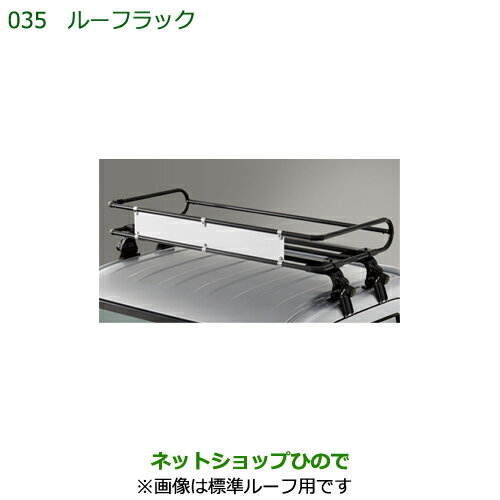 035　ルーフラック

ネットショップひので
※画像は標準ルーフ用です